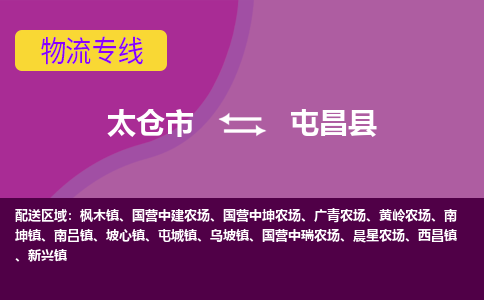 物流专线

太仓市 屯昌县

配送区域：枫木镇、国营中建农场、国营中坤农场、广青农场、黄岭农场、南坤镇、南吕镇、坡心镇、屯城镇、乌坡镇、国营中瑞农场、晨星农场、西昌镇、新兴镇